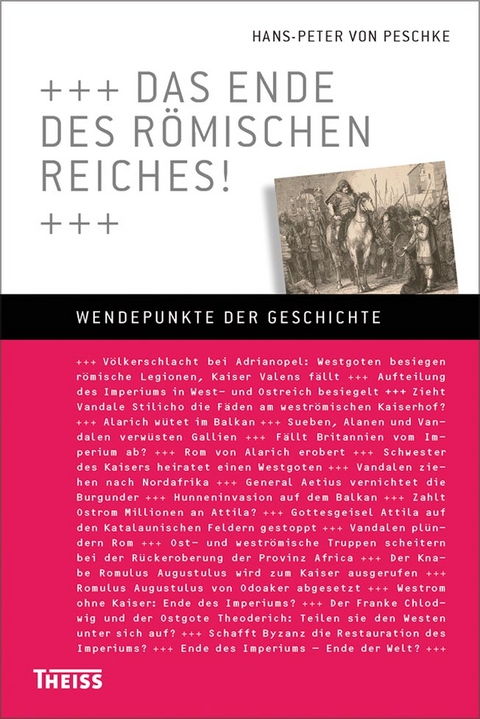 HANS-PETER VON PESCHKE

+++ DAS ENDE DES RÖMISCHEN REICHES! +++

WENDEPUNKTE DER GESCHICHTE

+++ Völkerschlacht bei Adrianopel: Westgoten besiegen römische Legionen, Kaiser Valens fällt +++ Aufteilung des Imperiums in West- und Ostreich besiegelt +++ Zieht Vandale Stilicho die Fäden am weströmischen Kaiserhof? +++ Alarich wütet im Balkan +++ Sueben, Alanen und Vandalen verwüsten Gallien +++ Fällt Britannien vom Imperium ab? +++ Rom von Alarich erobert +++ Schwester des Kaisers heiratet einen Westgoten +++ Vandalen ziehen nach Nordafrika +++ General Aetius vernichtet die Burgunder +++ Hunneninvasion auf dem Balkan +++ Zahlt Ostrom Millionen an Attila? +++ Gottesgeisel Attila auf den Katalaunischen Feldern gestoppt +++ Vandalen plündern Rom +++ Ost- und weströmische Truppen scheitern bei der Rückeroberung der Provinz Africa +++ Der Knabe Romulus Augustulus wird zum Kaiser ausgerufen +++ Romulus Augustulus von Odoaker abgesetzt +++ Westrom ohne Kaiser: Ende des Imperiums? +++ Der Franke Chlodwig und der Ostgote Theoderich: Teilen sie den Westen unter sich auf? +++ Schafft Byzanz die Restauration des Imperiums? +++ Ende des Imperiums – Ende der Welt? +++

THEISS